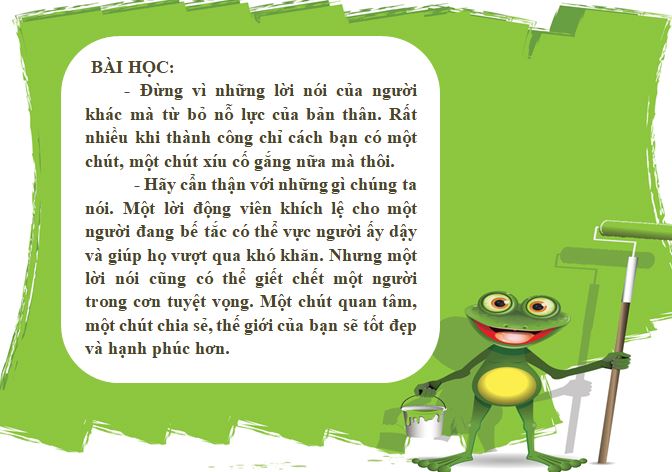 BÀI HỌC:

- Đừng vì những lời nói của người khác mà từ bỏ nỗ lực của bản thân. Rất nhiều khi thành công chỉ cách bạn có một chút, một chút xíu cố gắng nữa mà thôi.

- Hãy cẩn thận với những gì chúng ta nói. Một lời động viên khích lệ cho một người đang bế tắc có thể vực người ấy dậy và giúp họ vượt qua khó khăn. Nhưng một lời nói cũng có thể giết chết một người trong cơn tuyệt vọng. Một chút quan tâm, một chút chia sẻ, thế giới của bạn sẽ tốt đẹp và hạnh phúc hơn.